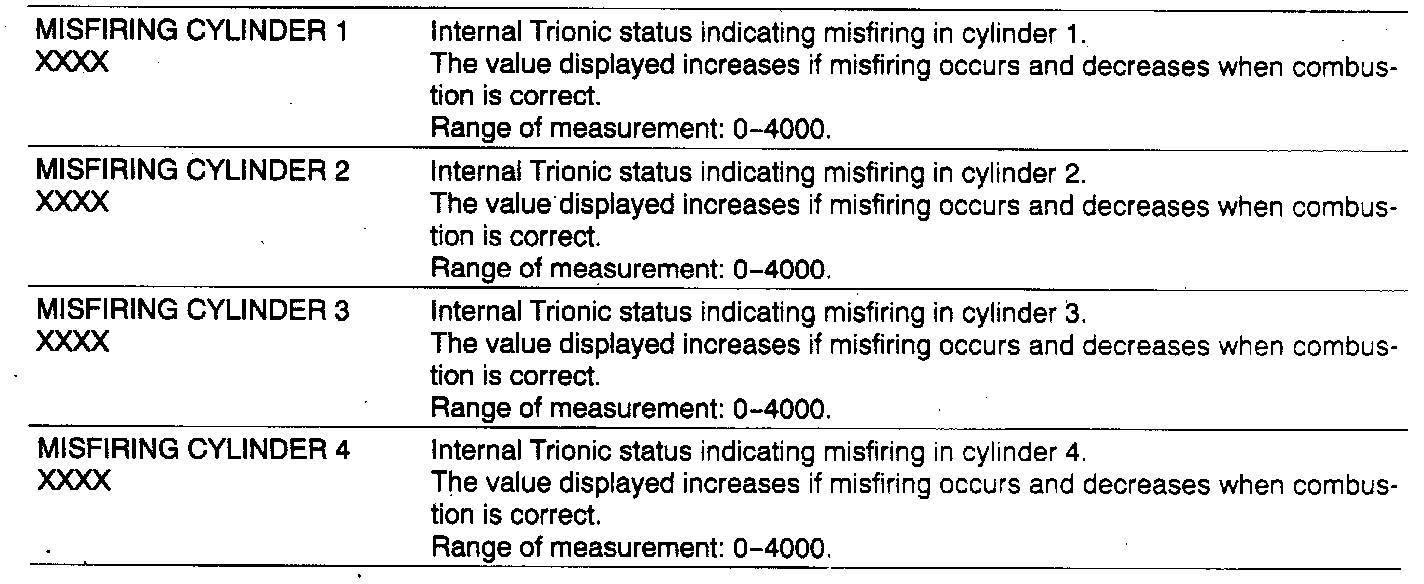 | | |
|---|---|
| MISFIRING CYLINDER 1 XXXX | Internal Trionic status indicating misfiring in cylinder 1. The value displayed increases if misfiring occurs and decreases when combustion is correct. Range of measurement: 0–4000. |
| MISFIRING CYLINDER 2 XXXX | Internal Trionic status indicating misfiring in cylinder 2. The value displayed increases if misfiring occurs and decreases when combustion is correct. Range of measurement: 0–4000. |
| MISFIRING CYLINDER 3 XXXX | Internal Trionic status indicating misfiring in cylinder 3. The value displayed increases if misfiring occurs and decreases when combustion is correct. Range of measurement: 0–4000. |
| MISFIRING CYLINDER 4 XXXX | Internal Trionic status indicating misfiring in cylinder 4. The value displayed increases if misfiring occurs and decreases when combustion is correct. Range of measurement: 0–4000. |